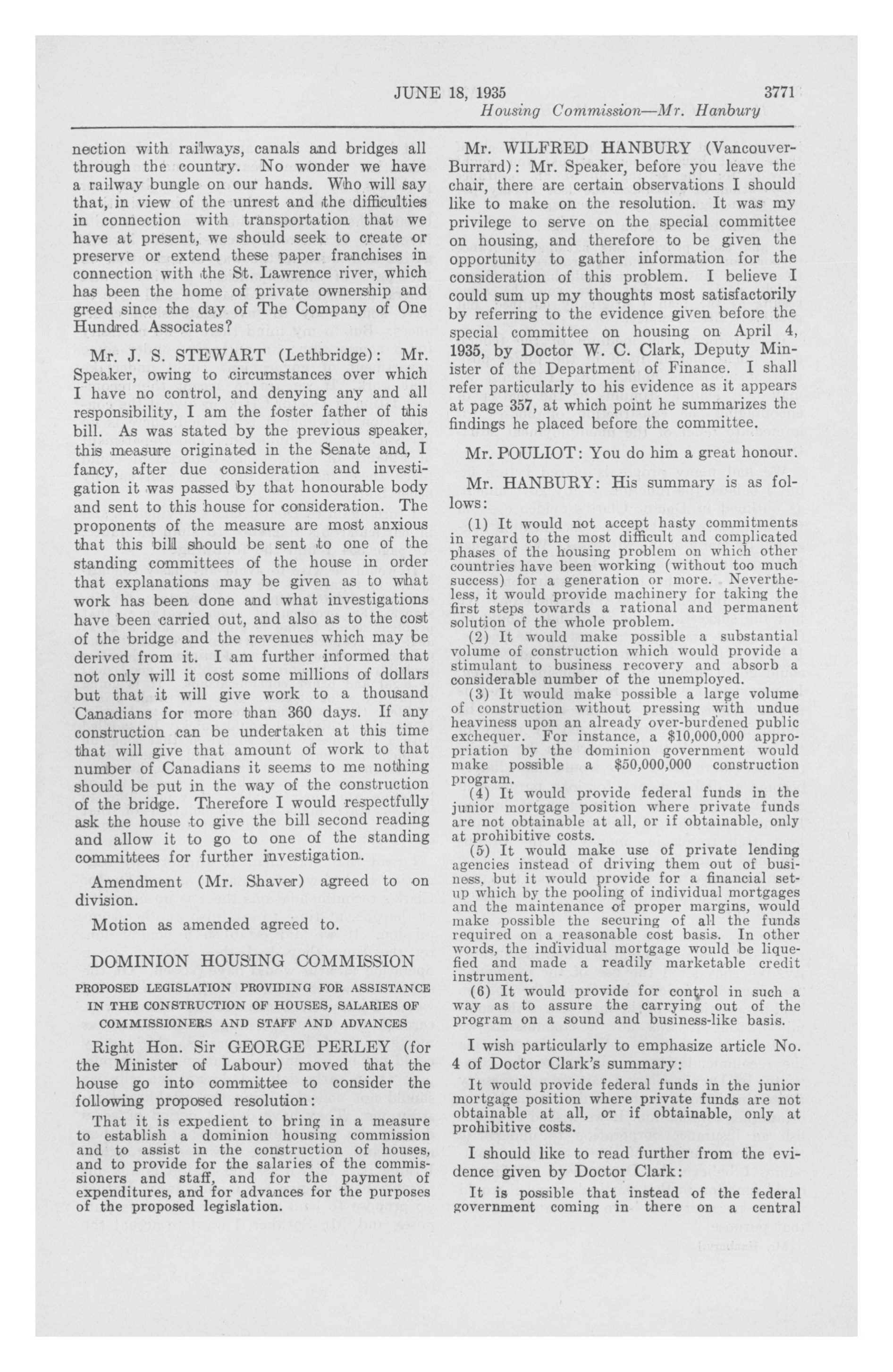 JUNE 18, 1935 3771

Housing Commission—Mr. Hanbury

nection with railways, canals and bridges all through the country. No wonder we have a railway bungle on our hands. Who will say that, in view of the unrest and the difficulties in connection with transportation that we have at present, we should seek to create or preserve or extend these paper franchises in connection with the St. Lawrence river, which has been the home of private ownership and greed since the day of The Company of One Hundred Associates?

Mr. J. S. STEWART (Lethbridge): Mr. Speaker, owing to circumstances over which I have no control, and denying any and all responsibility, I am the foster father of this bill. As was stated by the previous speaker, this measure originated in the Senate and, I fancy, after due consideration and investigation it was passed by that honourable body and sent to this house for consideration. The proponents of the measure are most anxious that this bill should be sent to one of the standing committees of the house in order that explanations may be given as to what work has been done and what investigations have been carried out, and also as to the cost of the bridge and the revenues which may be derived from it. I am further informed that not only will it cost some millions of dollars but that it will give work to a thousand Canadians for more than 360 days. If any construction can be undertaken at this time that will give that amount of work to that number of Canadians it seems to me nothing should be put in the way of the construction of the bridge. Therefore I would respectfully ask the house to give the bill second reading and allow it to go to one of the standing committees for further investigation.

Amendment (Mr. Shaver) agreed to on division.

Motion as amended agreed to.

DOMINION HOUSING COMMISSION

PROPOSED LEGISLATION PROVIDING FOR ASSISTANCE IN THE CONSTRUCTION OF HOUSES, SALARIES OF COMMISSIONERS AND STAFF AND ADVANCES

Right Hon. Sir GEORGE PERLEY (for the Minister of Labour) moved that the house go into committee to consider the following proposed resolution:

That it is expedient to bring in a measure to establish a dominion housing commission and to assist in the construction of houses, and to provide for the salaries of the commissioners and staff, and for the payment of expenditures, and for advances for the purposes of the proposed legislation.

Mr. WILFRED HANBURY (Vancouver-Burrard): Mr. Speaker, before you leave the chair, there are certain observations I should like to make on the resolution. It was my privilege to serve on the special committee on housing, and therefore to be given the opportunity to gather information for the consideration of this problem. I believe I could sum up my thoughts most satisfactorily by referring to the evidence given before the special committee on housing on April 4, 1935, by Doctor W. C. Clark, Deputy Minister of the Department of Finance. I shall refer particularly to his evidence as it appears at page 357, at which point he summarizes the findings he placed before the committee.

Mr. POULIOT: You do him a great honour.

Mr. HANBURY: His summary is as follows:

(1) It would not accept hasty commitments in regard to the most difficult and complicated phases of the housing problem on which other countries have been working (without too much success) for a generation or more. Nevertheless, it would provide machinery for taking the first steps towards a rational and permanent solution of the whole problem.
(2) It would make possible a substantial volume of construction which would provide a stimulant to business recovery and absorb a considerable number of the unemployed.
(3) It would make possible a large volume of construction without pressing with undue heaviness upon an already over-burdened public exchequer. For instance, a $10,000,000 appropriation by the dominion government would make possible a $50,000,000 construction program.
(4) It would provide federal funds in the junior mortgage position where private funds are not obtainable at all, or if obtainable, only at prohibitive costs.
(5) It would make use of private lending agencies instead of driving them out of business, but it would provide for a financial setup which by the pooling of individual mortgages and the maintenance of proper margins, would make possible the securing of all the funds required on a reasonable cost basis. In other words, the individual mortgage would be liquefied and made a readily marketable credit instrument.
(6) It would provide for control in such a way as to assure the carrying out of the program on a sound and business-like basis.

I wish particularly to emphasize article No. 4 of Doctor Clark's summary:

It would provide federal funds in the junior mortgage position where private funds are not obtainable at all, or if obtainable, only at prohibitive costs.

I should like to read further from the evidence given by Doctor Clark:

It is possible that instead of the federal government coming in there on a central